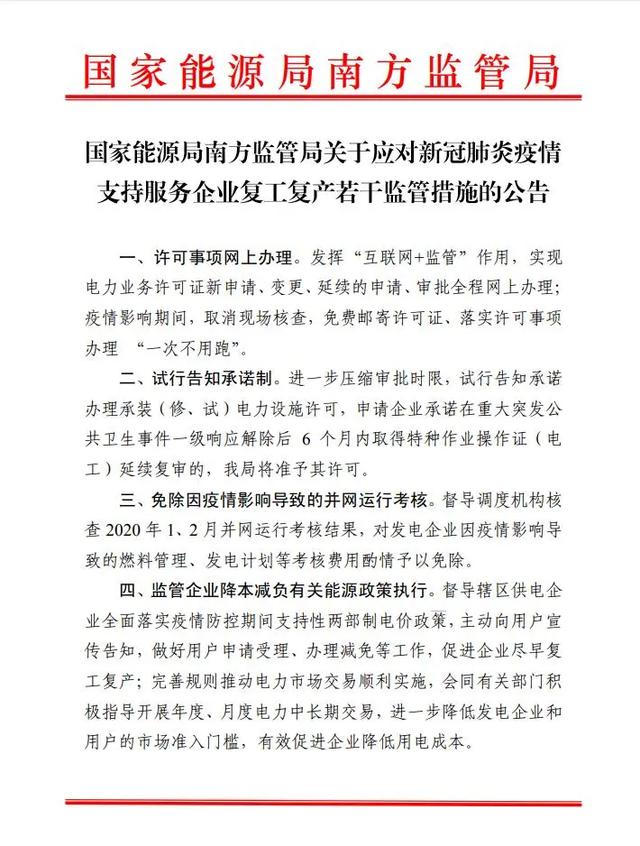 国家能源局南方监管局

国家能源局南方监管局关于应对新冠肺炎疫情支持服务企业复工复产若干监管措施的公告

一、许可事项网上办理。发挥“互联网+监管”作用，实现电力业务许可证新申请、变更、延续的申请、审批全程网上办理；疫情影响期间，取消现场核查，免费邮寄许可证、落实许可事项办理 “一次不用跑”。

二、试行告知承诺制。进一步压缩审批时限，试行告知承诺办理承装（修、试）电力设施许可，申请企业承诺在重大突发公共卫生事件一级响应解除后 6 个月内取得特种作业操作证（电工）延续复审的，我局将准予其许可。

三、免除因疫情影响导致的并网运行考核。督导调度机构核查 2020 年 1、2 月并网运行考核结果，对发电企业因疫情影响导致的燃料管理、发电计划等考核费用酌情予以免除。

四、监管企业降本减负有关能源政策执行。督导辖区供电企业全面落实疫情防控期间支持性两部制电价政策，主动向用户宣传告知，做好用户申请受理、办理减免等工作，促进企业尽早复工复产；完善规则推动电力市场交易顺利实施，会同有关部门积极指导开展年度、月度电力中长期交易，进一步降低发电企业和用户的市场准入门槛，有效促进企业降低用电成本。